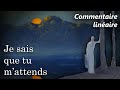 Commentaire linéaire

Je sais que tu m'attends